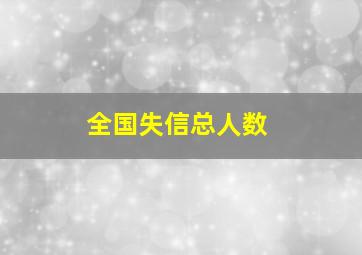 全国失信总人数